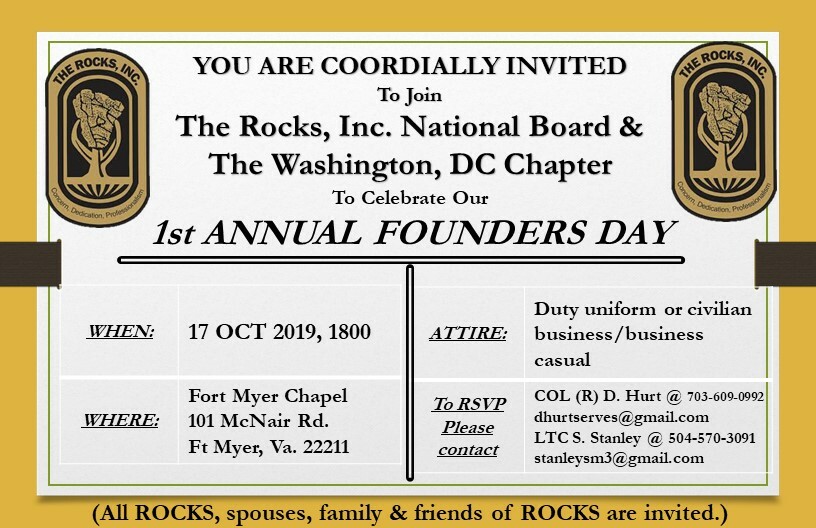 THE ROCKS, INC.
Concern, Dedication, Professionalism

YOU ARE COORDIALLY INVITED
To Join
The Rocks, Inc. National Board &
The Washington, DC Chapter
To Celebrate Our
1st ANNUAL FOUNDERS DAY

THE ROCKS, INC.
Concern, Dedication, Professionalism

| WHEN: | 17 OCT 2019, 1800 |
|---|---|
| WHERE: | Fort Myer Chapel 101 McNair Rd. Ft Myer, Va. 22211 |

| ATTIRE: | Duty uniform or civilian business/business casual |
|---|---|
| To RSVP Please contact | COL (R) D. Hurt @ 703-609-0992 dhurtserves@gmail.com LTC S. Stanley @ 504-570-3091 stanleysm3@gmail.com |

(All ROCKS, spouses, family & friends of ROCKS are invited.)